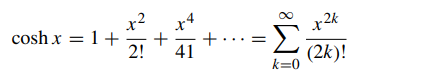 $\cosh x = 1 + \frac{x^2}{2!} + \frac{x^4}{41} + \cdots = \sum_{k=0}^{\infty} \frac{x^{2k}}{(2k)!}$